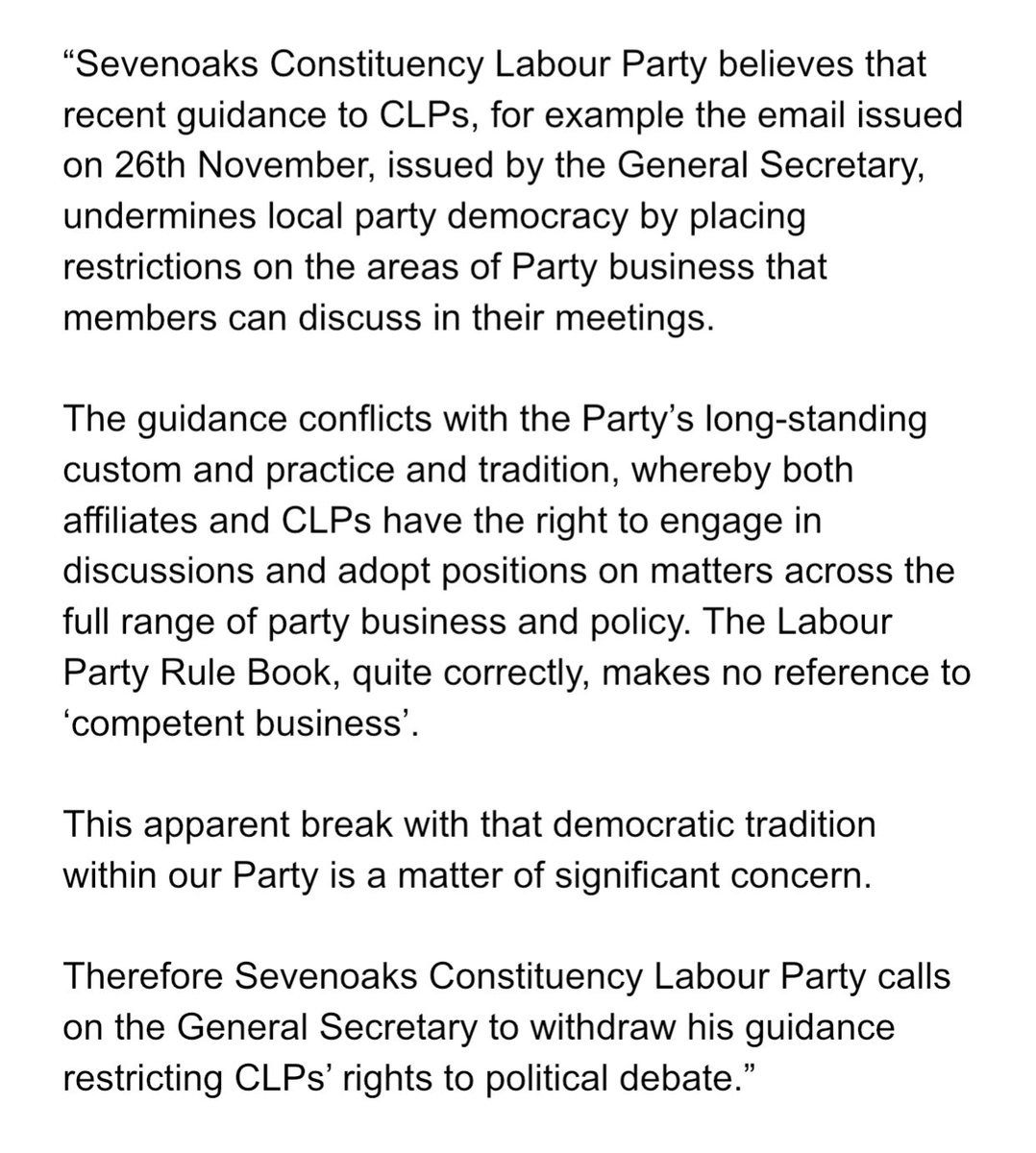 “Sevenoaks Constituency Labour Party believes that recent guidance to CLPs, for example the email issued on 26th November, issued by the General Secretary, undermines local party democracy by placing restrictions on the areas of Party business that members can discuss in their meetings.

The guidance conflicts with the Party’s long-standing custom and practice and tradition, whereby both affiliates and CLPs have the right to engage in discussions and adopt positions on matters across the full range of party business and policy. The Labour Party Rule Book, quite correctly, makes no reference to ‘competent business’.

This apparent break with that democratic tradition within our Party is a matter of significant concern.

Therefore Sevenoaks Constituency Labour Party calls on the General Secretary to withdraw his guidance restricting CLPs’ rights to political debate.”